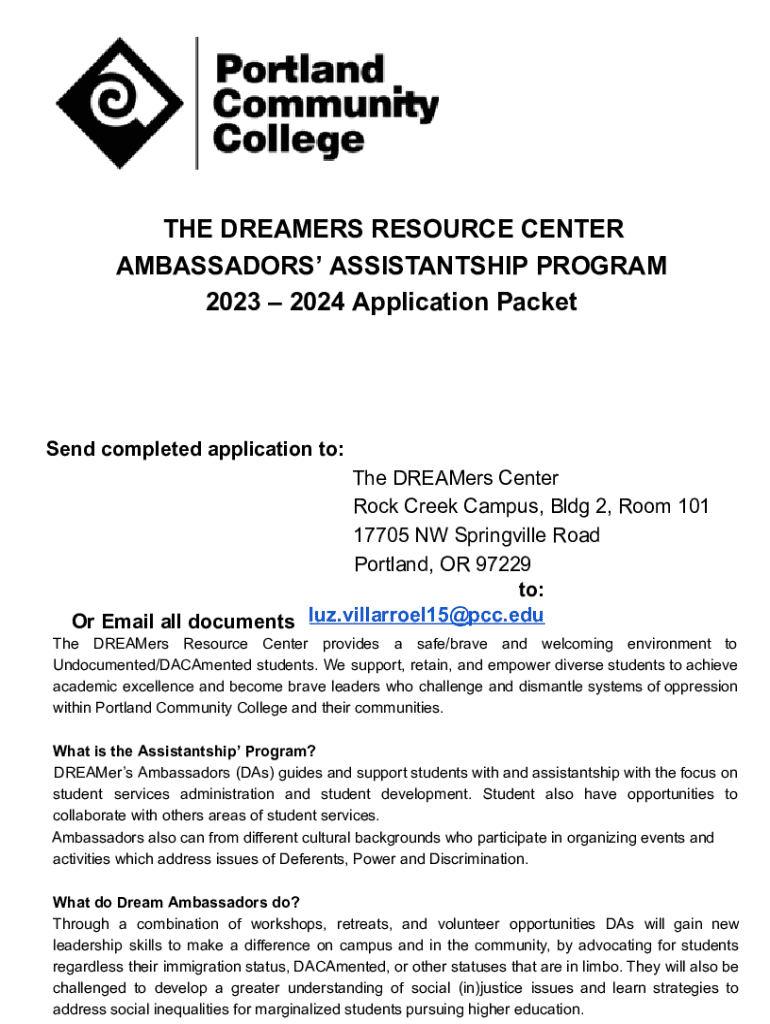 Portland Community College

THE DREAMERS RESOURCE CENTER
AMBASSADORS' ASSISTANTSHIP PROGRAM
2023 – 2024 Application Packet

Send completed application to:
The DREAMers Center
Rock Creek Campus, Bldg 2, Room 101
17705 NW Springville Road
Portland, OR 97229
to:
Or Email all documents luz.villarroel15@pcc.edu

The DREAMers Resource Center provides a safe/brave and welcoming environment to Undocumented/DACAmented students. We support, retain, and empower diverse students to achieve academic excellence and become brave leaders who challenge and dismantle systems of oppression within Portland Community College and their communities.

What is the Assistantship' Program?
DREAMer's Ambassadors (DAs) guides and support students with and assistantship with the focus on student services administration and student development. Student also have opportunities to collaborate with others areas of student services.
Ambassadors also can from different cultural backgrounds who participate in organizing events and activities which address issues of Deferents, Power and Discrimination.

What do Dream Ambassadors do?
Through a combination of workshops, retreats, and volunteer opportunities DAs will gain new leadership skills to make a difference on campus and in the community, by advocating for students regardless their immigration status, DACAmented, or other statuses that are in limbo. They will also be challenged to develop a greater understanding of social (in)justice issues and learn strategies to address social inequalities for marginalized students pursuing higher education.